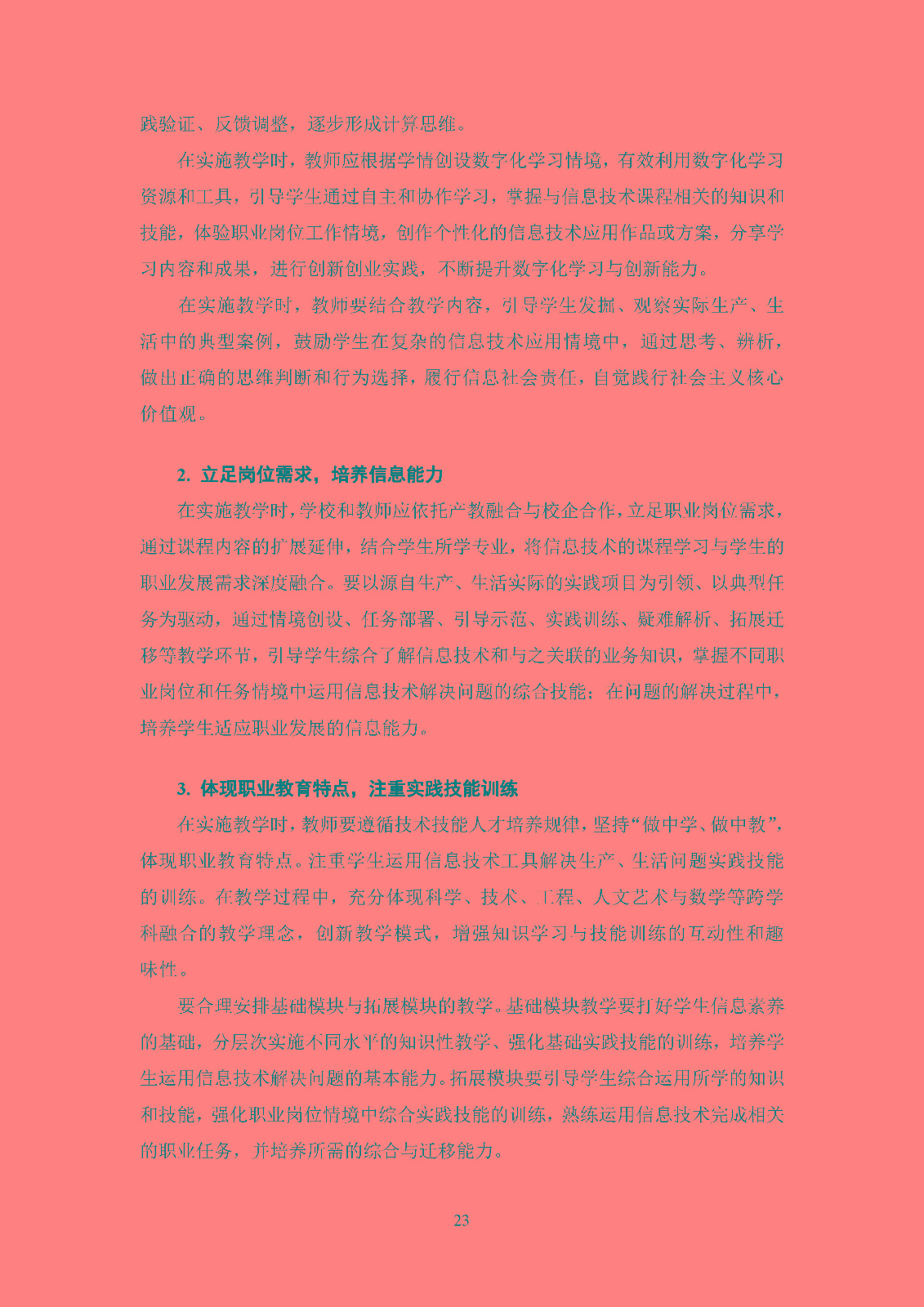 践验证、反馈调整，逐步形成计算思维。

在实施教学时，教师应根据学情创设数字化学习情境，有效利用数字化学习资源和工具，引导学生通过自主和协作学习，掌握与信息技术课程相关的知识和技能，体验职业岗位工作情境，创作个性化的信息技术应用作品或方案，分享学习内容和成果，进行创新创业实践，不断提升数字化学习与创新能力。

在实施教学时，教师要结合教学内容，引导学生发掘、观察实际生产、生活中的典型案例，鼓励学生在复杂的信息技术应用情境中，通过思考、辨析，做出正确的思维判断和行为选择，履行信息社会责任，自觉践行社会主义核心价值观。

2. 立足岗位需求，培养信息能力

在实施教学时，学校和教师应依托产教融合与校企合作，立足职业岗位需求，通过课程内容的扩展延伸，结合学生所学专业，将信息技术的课程学习与学生的职业发展需求深度融合。要以源自生产、生活实际的实践项目为引领、以典型任务为驱动，通过情境创设、任务部署、引导示范、实践训练、疑难解析、拓展迁移等教学环节，引导学生综合了解信息技术和与之关联的业务知识，掌握不同职业岗位和任务情境中运用信息技术解决问题的综合技能；在问题的解决过程中，培养学生适应职业发展的信息能力。

3. 体现职业教育特点，注重实践技能训练

在实施教学时，教师要遵循技术技能人才培养规律，坚持“做中学、做中教”，体现职业教育特点。注重学生运用信息技术工具解决生产、生活问题实践技能的训练。在教学过程中，充分体现科学、技术、工程、人文艺术与数学等跨学科融合的教学理念，创新教学模式，增强知识学习与技能训练的互动性和趣味性。

要合理安排基础模块与拓展模块的教学。基础模块教学要打好学生信息素养的基础，分层次实施不同水平的知识性教学、强化基础实践技能的训练，培养学生运用信息技术解决问题的基本能力。拓展模块要引导学生综合运用所学的知识和技能，强化职业岗位情境中综合实践技能的训练，熟练运用信息技术完成相关的职业任务，并培养所需的综合与迁移能力。

23